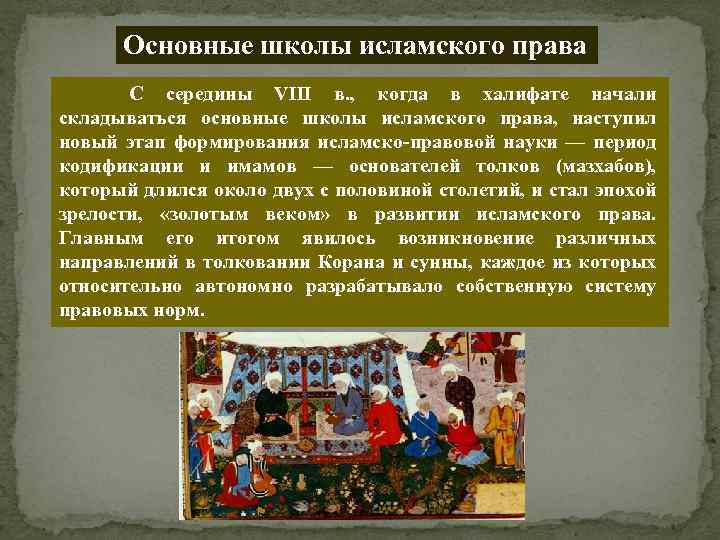 Основные школы исламского права

С середины VIII в., когда в халифате начали складываться основные школы исламского права, наступил новый этап формирования исламско-правовой науки — период кодификации и имамов — основателей толков (мазхабов), который длился около двух с половиной столетий, и стал эпохой зрелости, «золотым веком» в развитии исламского права. Главным его итогом явилось возникновение различных направлений в толковании Корана и сунны, каждое из которых относительно автономно разрабатывало собственную систему правовых норм.